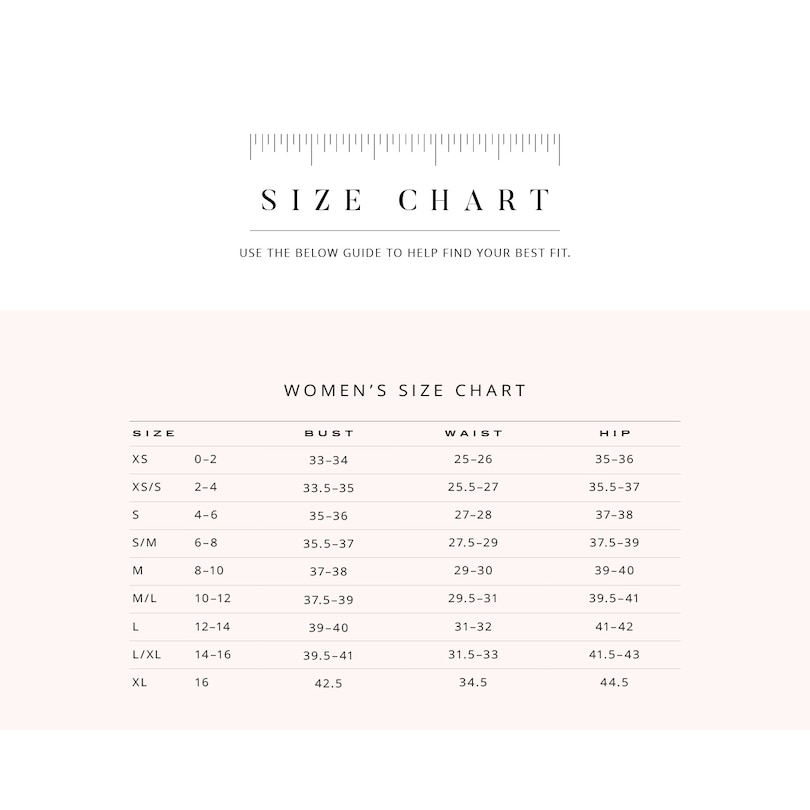 SIZE CHART

USE THE BELOW GUIDE TO HELP FIND YOUR BEST FIT.

WOMEN'S SIZE CHART

| SIZE | | BUST | WAIST | HIP |
|---|---|---|---|---|
| XS | 0–2 | 33–34 | 25–26 | 35–36 |
| XS/S | 2–4 | 33.5–35 | 25.5–27 | 35.5–37 |
| S | 4–6 | 35–36 | 27–28 | 37–38 |
| S/M | 6–8 | 35.5–37 | 27.5–29 | 37.5–39 |
| M | 8–10 | 37–38 | 29–30 | 39–40 |
| M/L | 10–12 | 37.5–39 | 29.5–31 | 39.5–41 |
| L | 12–14 | 39–40 | 31–32 | 41–42 |
| L/XL | 14–16 | 39.5–41 | 31.5–33 | 41.5–43 |
| XL | 16 | 42.5 | 34.5 | 44.5 |